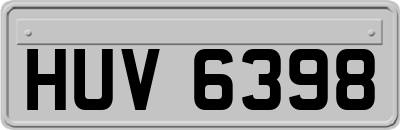 HUV 6398